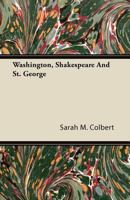 Washington, Shakespeare And St. George

Sarah M. Colbert